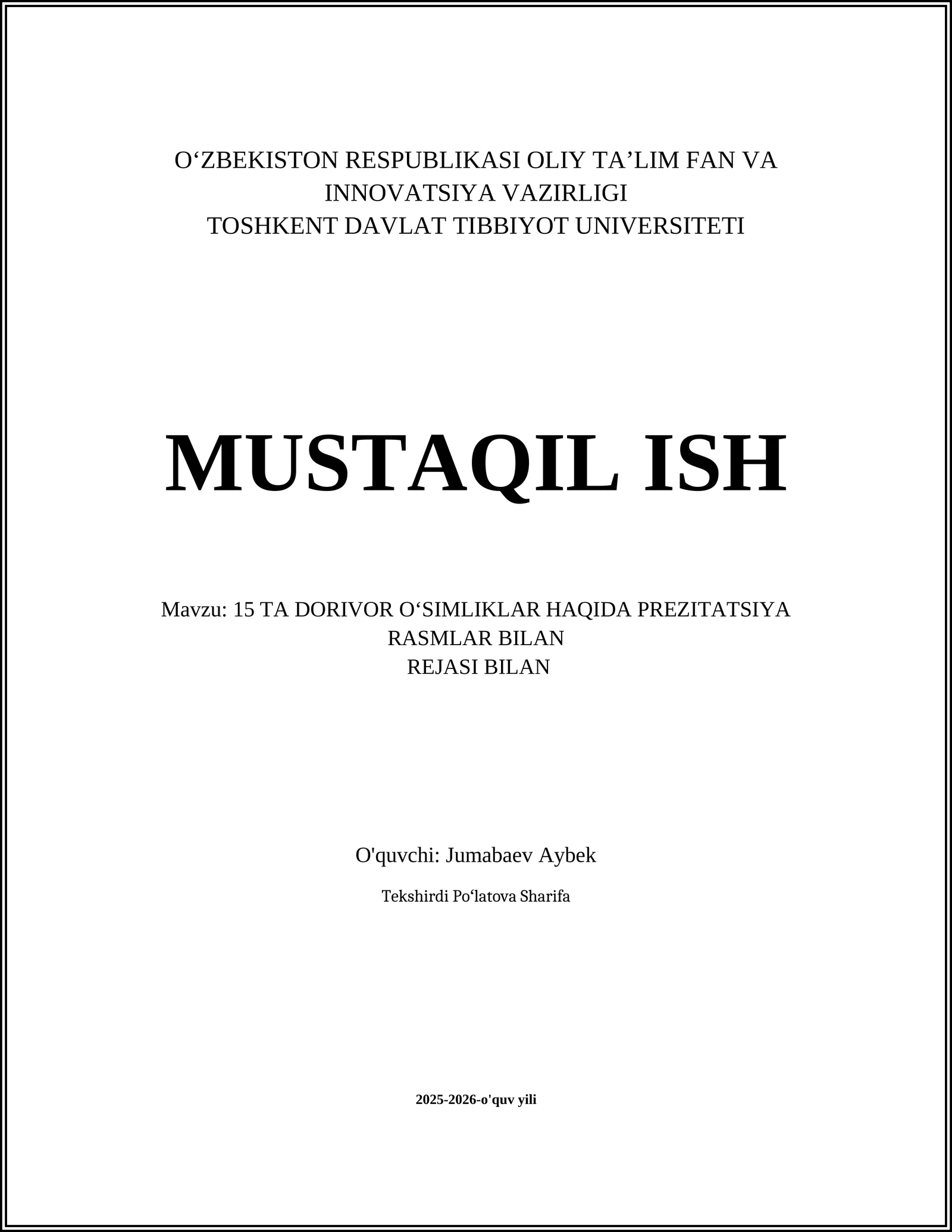 O‘ZBEKISTON RESPUBLIKASI OLIY TA’LIM FAN VA INNOVATSIYA VAZIRLIGI
TOSHKENT DAVLAT TIBBIYOT UNIVERSITETI

MUSTAQIL ISH

Mavzu: 15 TA DORIVOR O‘SIMLIKLAR HAQIDA PREZITATSIYA RASMLAR BILAN
REJASI BILAN

O'quvchi: Jumabaev Aybek

Tekshirdi Po‘latova Sharifa

2025-2026-o'quv yili